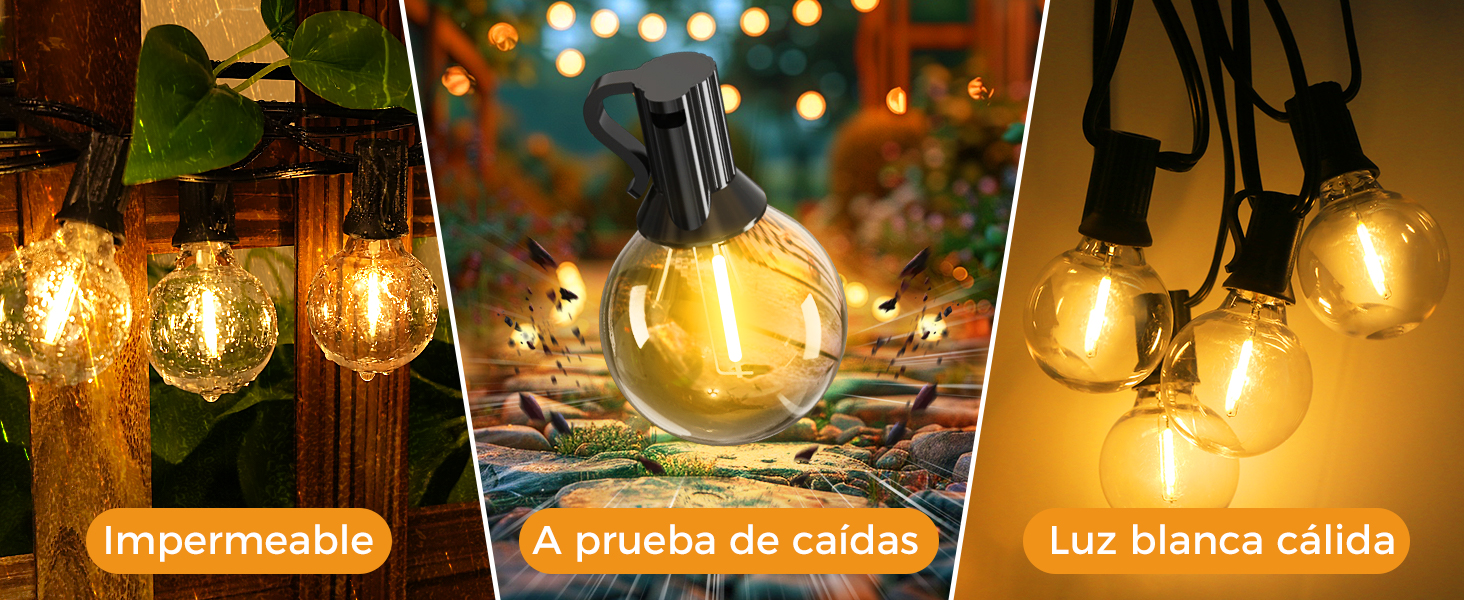 Impermeable

A prueba de caídas

Luz blanca cálida